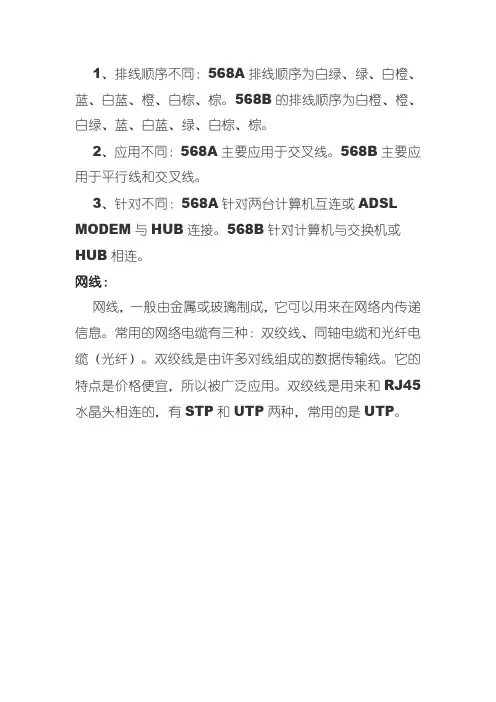 1、排线顺序不同：568A 排线顺序为白绿、绿、白橙、蓝、白蓝、橙、白棕、棕。568B 的排线顺序为白橙、橙、白绿、蓝、白蓝、绿、白棕、棕。

2、应用不同：568A 主要应用于交叉线。568B 主要应用于平行线和交叉线。

3、针对不同：568A 针对两台计算机互连或 ADSL MODEM 与 HUB 连接。568B 针对计算机与交换机或 HUB 相连。

网线：

网线，一般由金属或玻璃制成，它可以用来在网络内传递信息。常用的网络电缆有三种：双绞线、同轴电缆和光纤电缆（光纤）。双绞线是由许多对线组成的数据传输线。它的特点是价格便宜，所以被广泛应用。双绞线是用来和 RJ45 水晶头相连的，有 STP 和 UTP 两种，常用的是 UTP。